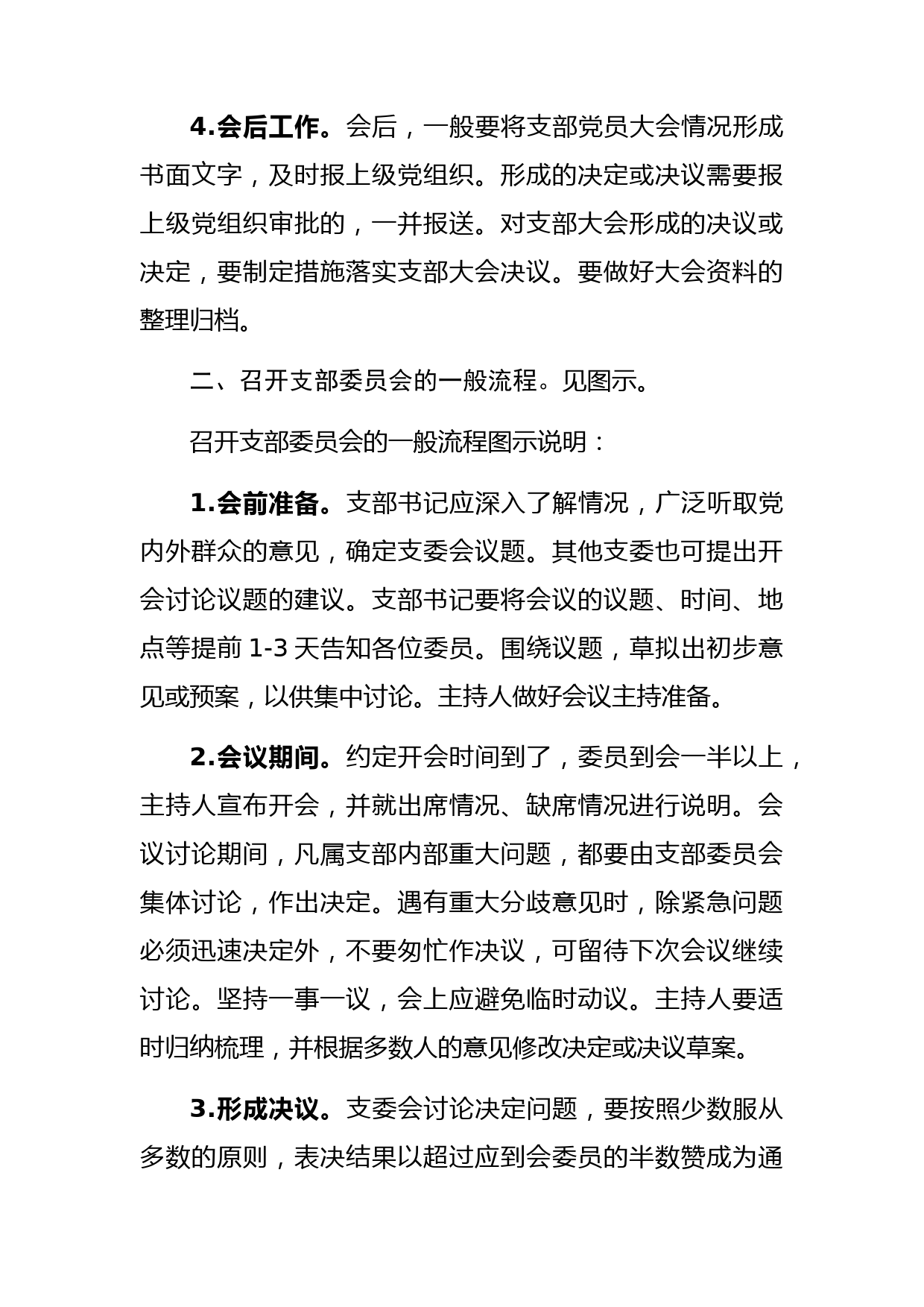 4.会后工作。会后，一般要将支部党员大会情况形成书面文字，及时报上级党组织。形成的决定或决议需要报上级党组织审批的，一并报送。对支部大会形成的决议或决定，要制定措施落实支部大会决议。要做好大会资料的整理归档。

二、召开支部委员会的一般流程。见图示。

召开支部委员会的一般流程图示说明：

1.会前准备。支部书记应深入了解情况，广泛听取党内外群众的意见，确定支委会议题。其他支委也可提出开会讨论议题的建议。支部书记要将会议的议题、时间、地点等提前 1-3 天告知各位委员。围绕议题，草拟出初步意见或预案，以供集中讨论。主持人做好会议主持准备。

2.会议期间。约定开会时间到了，委员到会一半以上，主持人宣布开会，并就出席情况、缺席情况进行说明。会议讨论期间，凡属支部内部重大问题，都要由支部委员会集体讨论，作出决定。遇有重大分歧意见时，除紧急问题必须迅速决定外，不要匆忙作决议，可留待下次会议继续讨论。坚持一事一议，会上应避免临时动议。主持人要适时归纳梳理，并根据多数人的意见修改决定或决议草案。

3.形成决议。支委会讨论决定问题，要按照少数服从多数的原则，表决结果以超过应到会委员的半数赞成为通